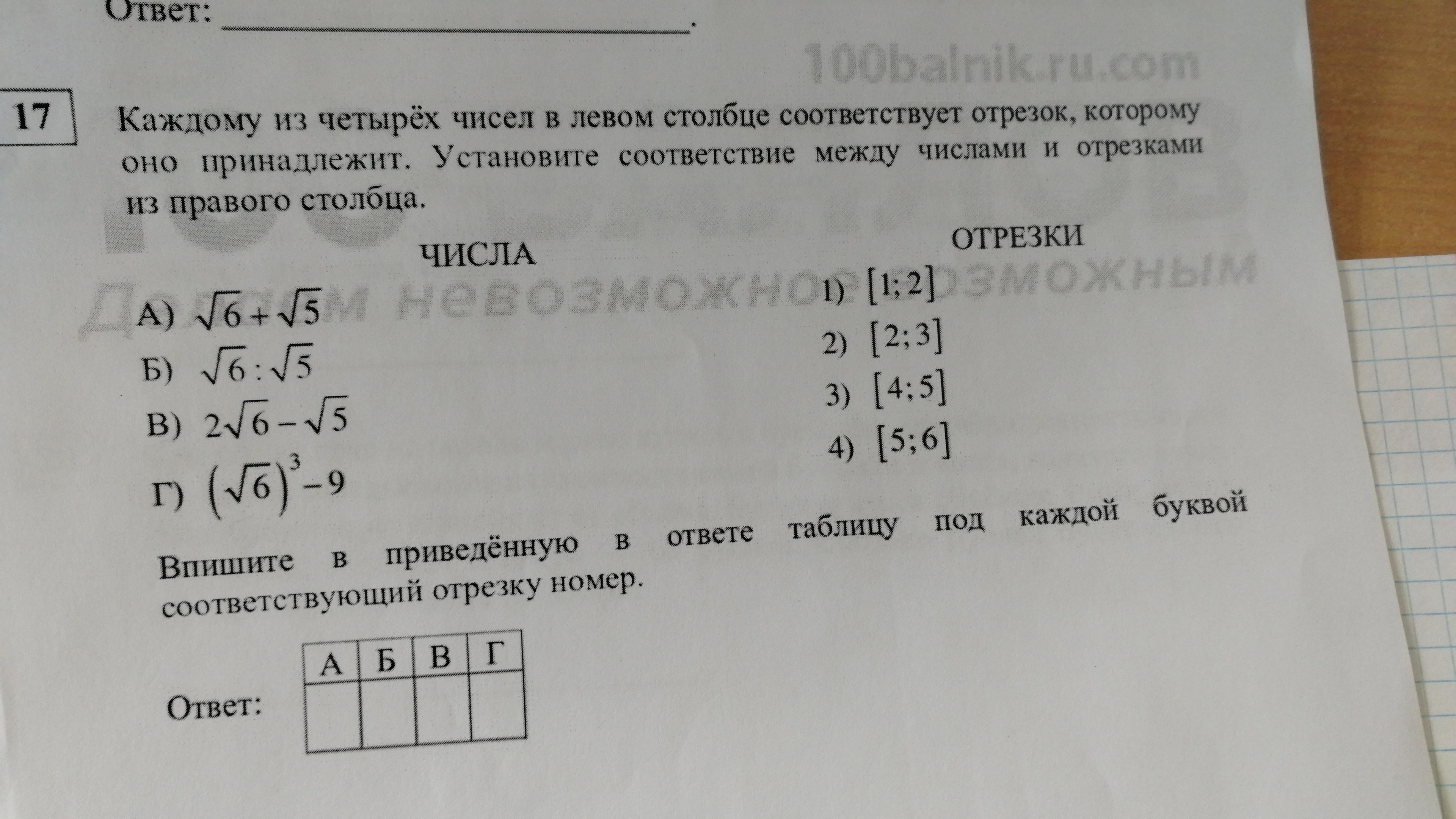 Ответ: ____.

17

Каждому из четырёх чисел в левом столбце соответствует отрезок, которому оно принадлежит. Установите соответствие между числами и отрезками из правого столбца.

ЧИСЛА

А) $\sqrt{6}+\sqrt{5}$

Б) $\sqrt{6}:\sqrt{5}$

В) $2\sqrt{6}-\sqrt{5}$

Г) $(\sqrt{6})^3-9$

ОТРЕЗКИ

1) $[1;2]$

2) $[2;3]$

3) $[4;5]$

4) $[5;6]$

Впишите в приведённую в ответе таблицу под каждой буквой соответствующий отрезку номер.

Ответ:

| А | Б | В | Г |
|---|---|---|---|
|  |  |  |  |

100balnik.ru.com
Делаем невозможное возможным